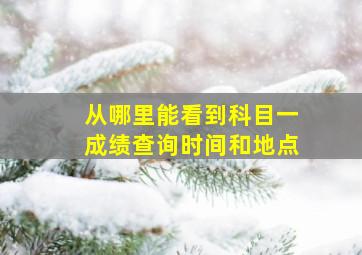 从哪里能看到科目一成绩查询时间和地点